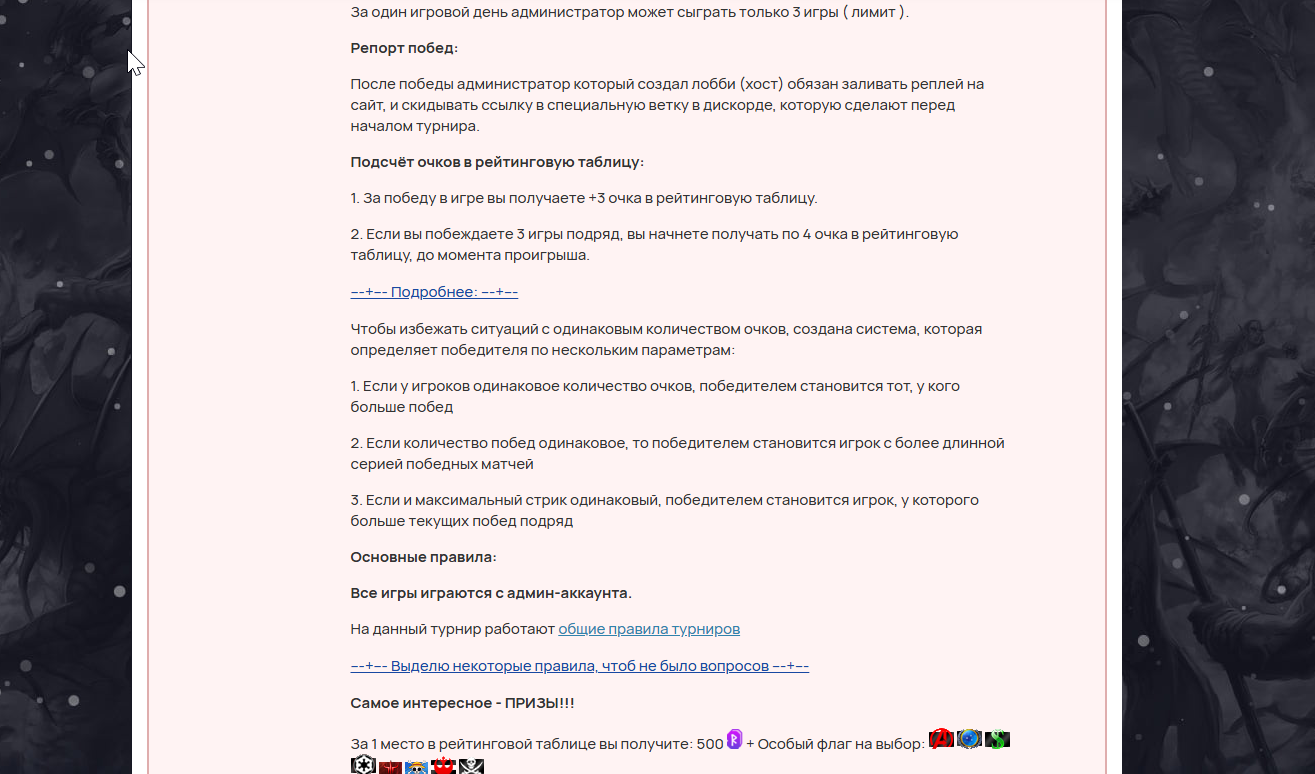 За один игровой день администратор может сыграть только 3 игры ( лимит ).

Репорт побед:

После победы администратор который создал лобби (хост) обязан заливать реплей на сайт, и скидывать ссылку в специальную ветку в дискорде, которую сделают перед началом турнира.

Подсчёт очков в рейтинговую таблицу:

1. За победу в игре вы получаете +3 очка в рейтинговую таблицу.

2. Если вы побеждаете 3 игры подряд, вы начнете получать по 4 очка в рейтинговую таблицу, до момента проигрыша.

--+-- Подробнее: --+--

Чтобы избежать ситуаций с одинаковым количеством очков, создана система, которая определяет победителя по нескольким параметрам:

1. Если у игроков одинаковое количество очков, победителем становится тот, у кого больше побед

2. Если количество побед одинаковое, то победителем становится игрок с более длинной серией победных матчей

3. Если и максимальный стрик одинаковый, победителем становится игрок, у которого больше текущих побед подряд

Основные правила:

Все игры играются с админ-аккаунта.

На данный турнир работают общие правила турниров

--+-- Выделю некоторые правила, чтоб не было вопросов --+--

Самое интересное - ПРИЗЫ!!!

За 1 место в рейтинговой таблице вы получите: 500 + Особый флаг на выбор: